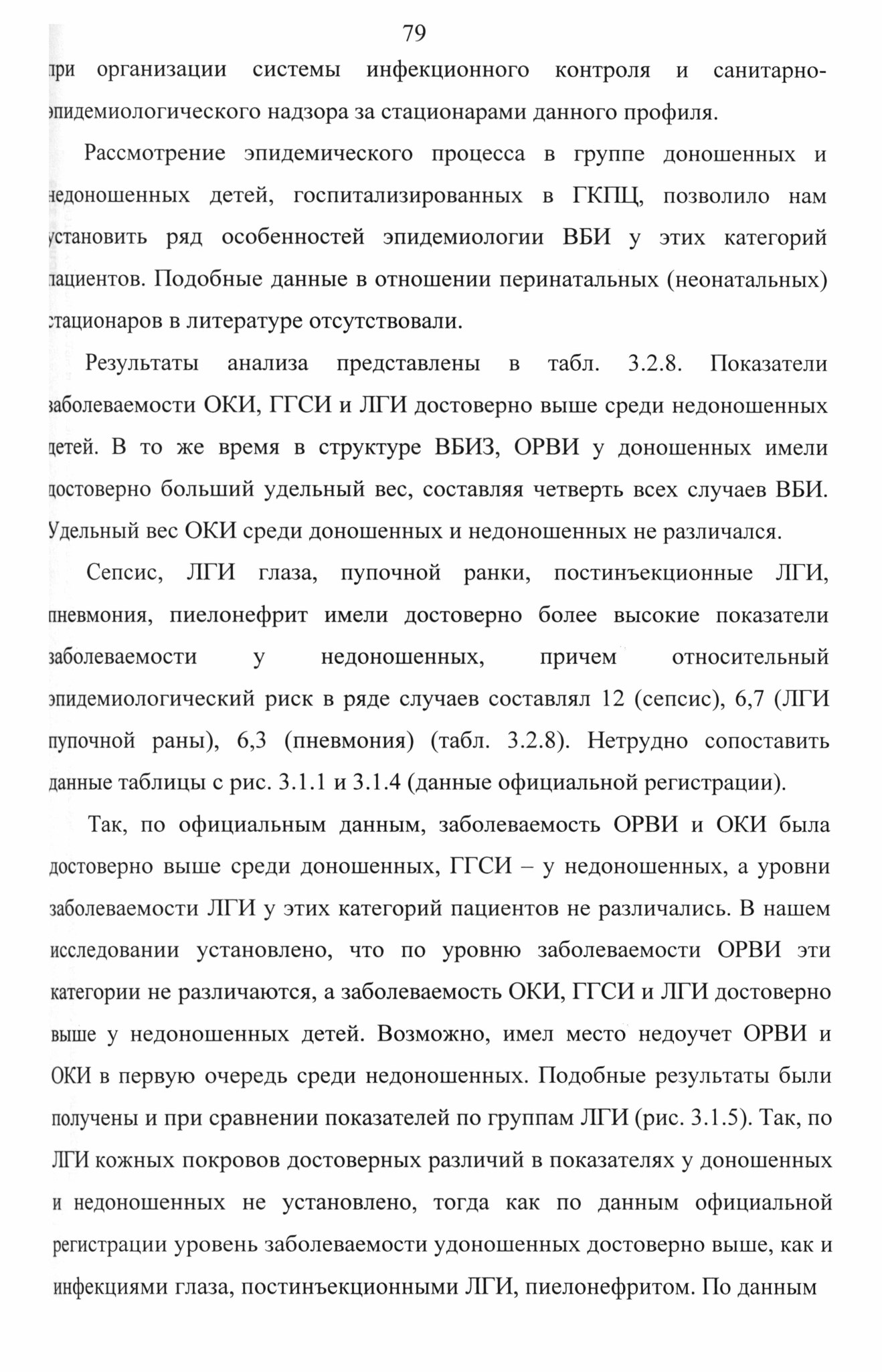 79

при организации системы инфекционного контроля и санитарно-эпидемиологического надзора за стационарами данного профиля.

Рассмотрение эпидемического процесса в группе доношенных и недоношенных детей, госпитализированных в ГКПЦ, позволило нам установить ряд особенностей эпидемиологии ВБИ у этих категорий пациентов. Подобные данные в отношении перинатальных (неонатальных) стационаров в литературе отсутствовали.

Результаты анализа представлены в табл. 3.2.8. Показатели заболеваемости ОКИ, ГГСИ и ЛГИ достоверно выше среди недоношенных детей. В то же время в структуре ВБИЗ, ОРВИ у доношенных имели достоверно больший удельный вес, составляя четверть всех случаев ВБИ. Удельный вес ОКИ среди доношенных и недоношенных не различался.

Сепсис, ЛГИ глаза, пупочной ранки, постинъекционные ЛГИ, пневмония, пиелонефрит имели достоверно более высокие показатели заболеваемости у недоношенных, причем относительный эпидемиологический риск в ряде случаев составлял 12 (сепсис), 6,7 (ЛГИ пупочной раны), 6,3 (пневмония) (табл. 3.2.8). Нетрудно сопоставить данные таблицы с рис. 3.1.1 и 3.1.4 (данные официальной регистрации).

Так, по официальным данным, заболеваемость ОРВИ и ОКИ была достоверно выше среди доношенных, ГГСИ – у недоношенных, а уровни заболеваемости ЛГИ у этих категорий пациентов не различались. В нашем исследовании установлено, что по уровню заболеваемости ОРВИ эти категории не различаются, а заболеваемость ОКИ, ГГСИ и ЛГИ достоверно выше у недоношенных детей. Возможно, имел место недоучет ОРВИ и ОКИ в первую очередь среди недоношенных. Подобные результаты были получены и при сравнении показателей по группам ЛГИ (рис. 3.1.5). Так, по ЛГИ кожных покровов достоверных различий в показателях у доношенных и недоношенных не установлено, тогда как по данным официальной регистрации уровень заболеваемости удоношенных достоверно выше, как и инфекциями глаза, постинъекционными ЛГИ, пиелонефритом. По данным